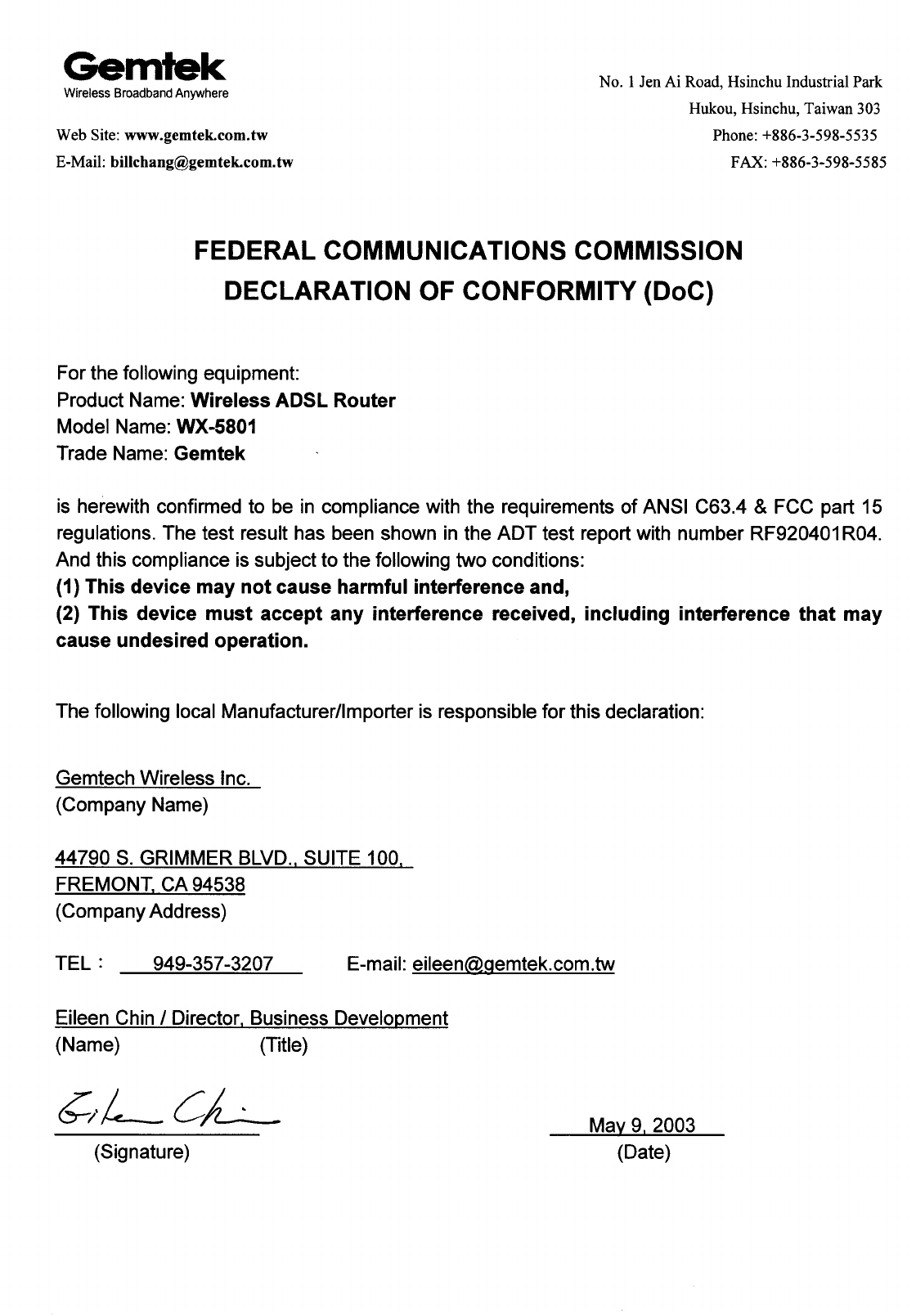 Gemtek
Wireless Broadband Anywhere

Web Site: www.gemtek.com.tw
E-Mail: billchang@gemtek.com.tw

No. 1 Jen Ai Road, Hsinchu Industrial Park
Hukou, Hsinchu, Taiwan 303
Phone: +886-3-598-5535
FAX: +886-3-598-5585

FEDERAL COMMUNICATIONS COMMISSION
DECLARATION OF CONFORMITY (DoC)

For the following equipment:
Product Name: Wireless ADSL Router
Model Name: WX-5801
Trade Name: Gemtek

is herewith confirmed to be in compliance with the requirements of ANSI C63.4 & FCC part 15 regulations. The test result has been shown in the ADT test report with number RF920401R04. And this compliance is subject to the following two conditions:
(1) This device may not cause harmful interference and,
(2) This device must accept any interference received, including interference that may cause undesired operation.

The following local Manufacturer/Importer is responsible for this declaration:

Gemtech Wireless Inc.
(Company Name)

44790 S. GRIMMER BLVD., SUITE 100,
FREMONT, CA 94538
(Company Address)

TEL : 949-357-3207 E-mail: eileen@gemtek.com.tw

Eileen Chin / Director, Business Development
(Name) (Title)

Eileen Chin
(Signature)

May 9, 2003
(Date)